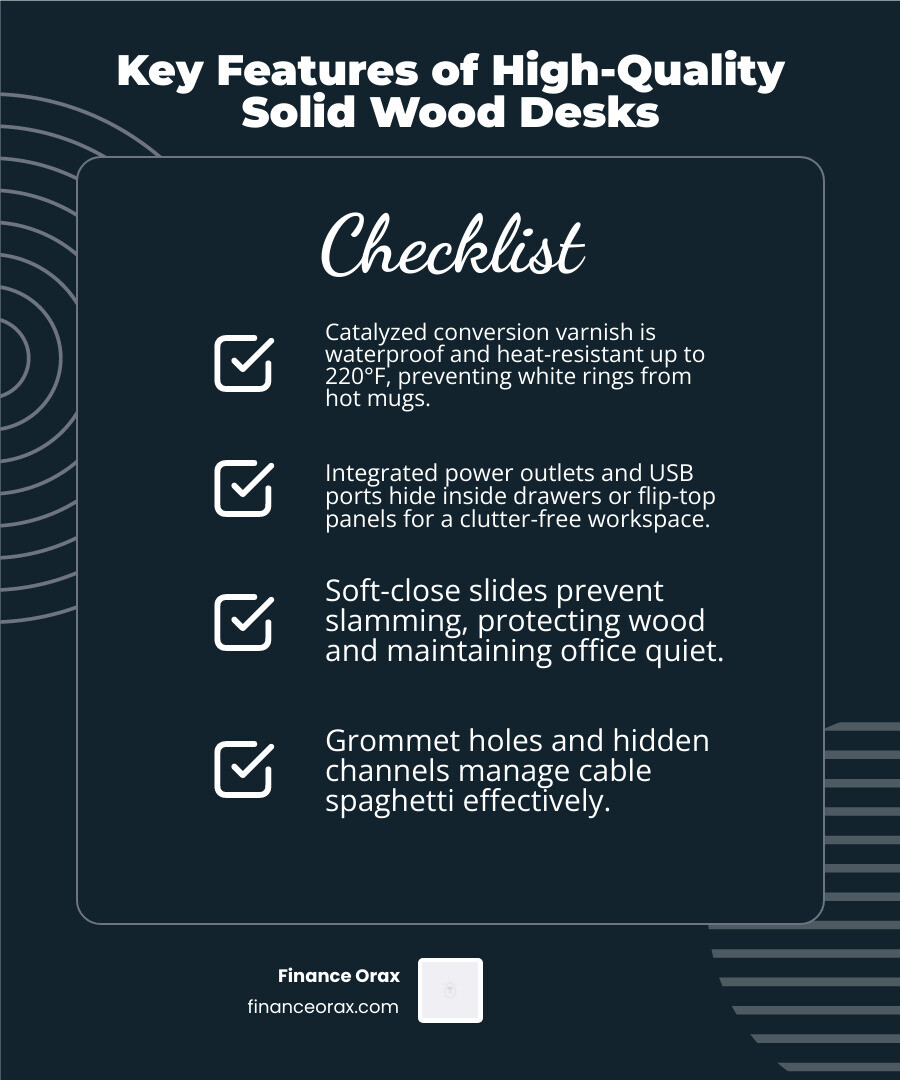 Key Features of High-Quality Solid Wood Desks

Checklist

Catalyzed conversion varnish is waterproof and heat-resistant up to 220°F, preventing white rings from hot mugs.

Integrated power outlets and USB ports hide inside drawers or flip-top panels for a clutter-free workspace.

Soft-close slides prevent slamming, protecting wood and maintaining office quiet.

Grommet holes and hidden channels manage cable spaghetti effectively.

Finance Orax
financeorax.com